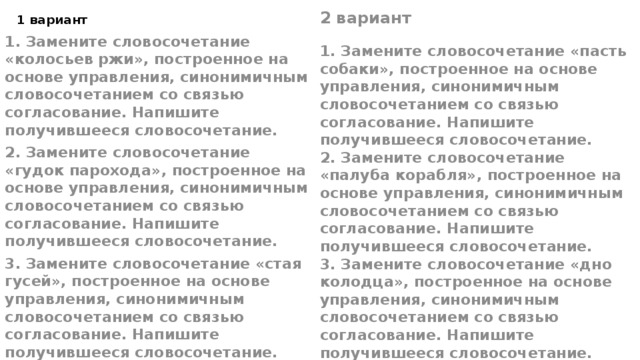 1 вариант

1. Замените словосочетание «колосьев ржи», построенное на основе управления, синонимичным словосочетанием со связью согласование. Напишите получившееся словосочетание.

2. Замените словосочетание «гудок парохода», построенное на основе управления, синонимичным словосочетанием со связью согласование. Напишите получившееся словосочетание.

3. Замените словосочетание «стая гусей», построенное на основе управления, синонимичным словосочетанием со связью согласование. Напишите получившееся словосочетание.

2 вариант

1. Замените словосочетание «пасть собаки», построенное на основе управления, синонимичным словосочетанием со связью согласование. Напишите получившееся словосочетание.

2. Замените словосочетание «палуба корабля», построенное на основе управления, синонимичным словосочетанием со связью согласование. Напишите получившееся словосочетание.

3. Замените словосочетание «дно колодца», построенное на основе управления, синонимичным словосочетанием со связью согласование. Напишите получившееся словосочетание.